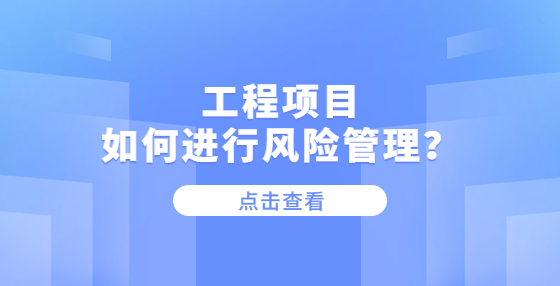 工程项目
如何进行风险管理?

点击查看